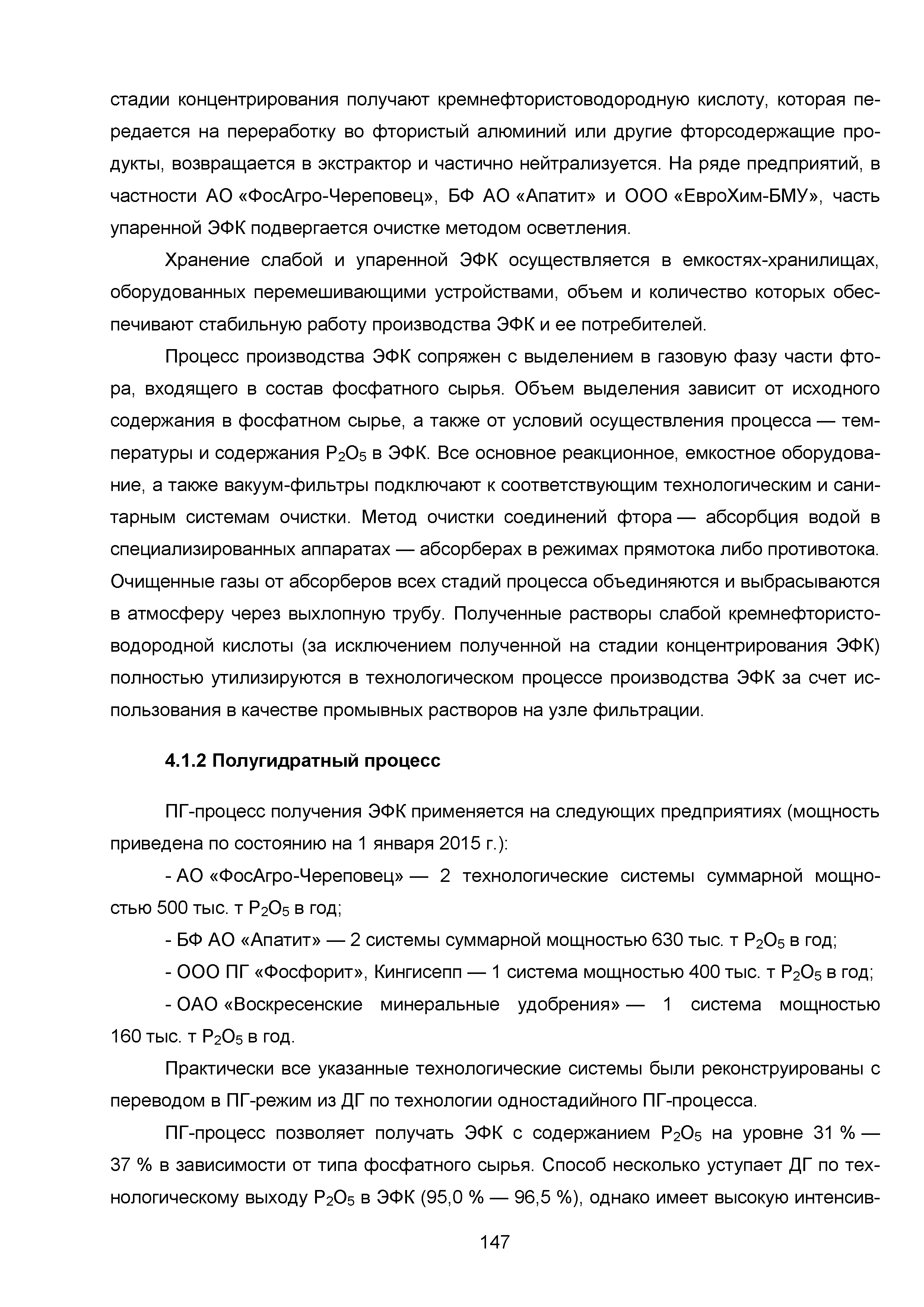 стадии концентрирования получают кремнефтористоводородную кислоту, которая передается на переработку во фтористый алюминий или другие фторсодержащие продукты, возвращается в экстрактор и частично нейтрализуется. На ряде предприятий, в частности АО «ФосАгро-Череповец», БФ АО «Апатит» и ООО «ЕвроХим-БМУ», часть упаренной ЭФК подвергается очистке методом осветления.

Хранение слабой и упаренной ЭФК осуществляется в емкостях-хранилищах, оборудованных перемешивающими устройствами, объем и количество которых обеспечивают стабильную работу производства ЭФК и ее потребителей.

Процесс производства ЭФК сопряжен с выделением в газовую фазу части фтора, входящего в состав фосфатного сырья. Объем выделения зависит от исходного содержания в фосфатном сырье, а также от условий осуществления процесса — температуры и содержания $P_2O_5$ в ЭФК. Все основное реакционное, емкостное оборудование, а также вакуум-фильтры подключают к соответствующим технологическим и санитарным системам очистки. Метод очистки соединений фтора — абсорбция водой в специализированных аппаратах — абсорберах в режимах прямотока либо противотока. Очищенные газы от абсорберов всех стадий процесса объединяются и выбрасываются в атмосферу через выхлопную трубу. Полученные растворы слабой кремнефтористоводородной кислоты (за исключением полученной на стадии концентрирования ЭФК) полностью утилизируются в технологическом процессе производства ЭФК за счет использования в качестве промывных растворов на узле фильтрации.

4.1.2 Полугидратный процесс

ПГ-процесс получения ЭФК применяется на следующих предприятиях (мощность приведена по состоянию на 1 января 2015 г.):

- АО «ФосАгро-Череповец» — 2 технологические системы суммарной мощностью 500 тыс. т $P_2O_5$ в год;

- БФ АО «Апатит» — 2 системы суммарной мощностью 630 тыс. т $P_2O_5$ в год;

- ООО ПГ «Фосфорит», Кингисепп — 1 система мощностью 400 тыс. т $P_2O_5$ в год;

- ОАО «Воскресенские минеральные удобрения» — 1 система мощностью 160 тыс. т $P_2O_5$ в год.

Практически все указанные технологические системы были реконструированы с переводом в ПГ-режим из ДГ по технологии одностадийного ПГ-процесса.

ПГ-процесс позволяет получать ЭФК с содержанием $P_2O_5$ на уровне 31 % — 37 % в зависимости от типа фосфатного сырья. Способ несколько уступает ДГ по технологическому выходу $P_2O_5$ в ЭФК (95,0 % — 96,5 %), однако имеет высокую интенсив-

147